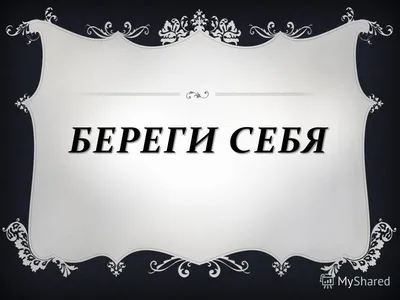 БЕРЕГИ СЕБЯ

MyShared